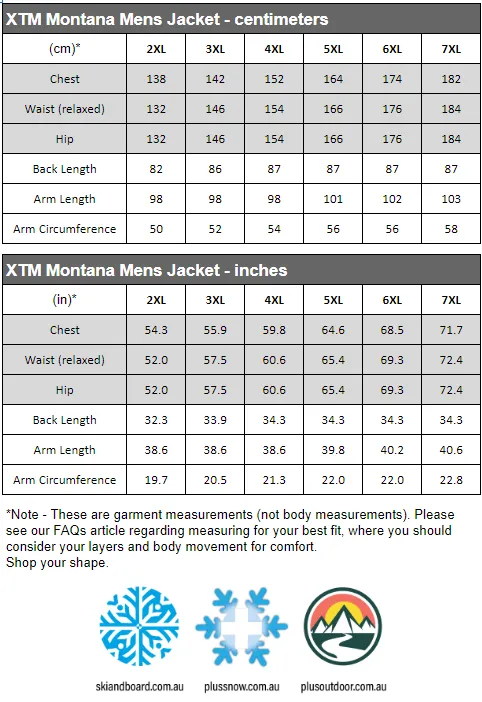 XTM Montana Mens Jacket - centimeters

| (cm)* | 2XL | 3XL | 4XL | 5XL | 6XL | 7XL |
|---|---|---|---|---|---|---|
| Chest | 138 | 142 | 152 | 164 | 174 | 182 |
| Waist (relaxed) | 132 | 146 | 154 | 166 | 176 | 184 |
| Hip | 132 | 146 | 154 | 166 | 176 | 184 |
| Back Length | 82 | 86 | 87 | 87 | 87 | 87 |
| Arm Length | 98 | 98 | 98 | 101 | 102 | 103 |
| Arm Circumference | 50 | 52 | 54 | 56 | 56 | 58 |

XTM Montana Mens Jacket - inches

| (in)* | 2XL | 3XL | 4XL | 5XL | 6XL | 7XL |
|---|---|---|---|---|---|---|
| Chest | 54.3 | 55.9 | 59.8 | 64.6 | 68.5 | 71.7 |
| Waist (relaxed) | 52.0 | 57.5 | 60.6 | 65.4 | 69.3 | 72.4 |
| Hip | 52.0 | 57.5 | 60.6 | 65.4 | 69.3 | 72.4 |
| Back Length | 32.3 | 33.9 | 34.3 | 34.3 | 34.3 | 34.3 |
| Arm Length | 38.6 | 38.6 | 38.6 | 39.8 | 40.2 | 40.6 |
| Arm Circumference | 19.7 | 20.5 | 21.3 | 22.0 | 22.0 | 22.8 |

*Note - These are garment measurements (not body measurements). Please see our FAQs article regarding measuring for your best fit, where you should consider your layers and body movement for comfort.
Shop your shape.

skiandboard.com.au plussnow.com.au plusoutdoor.com.au